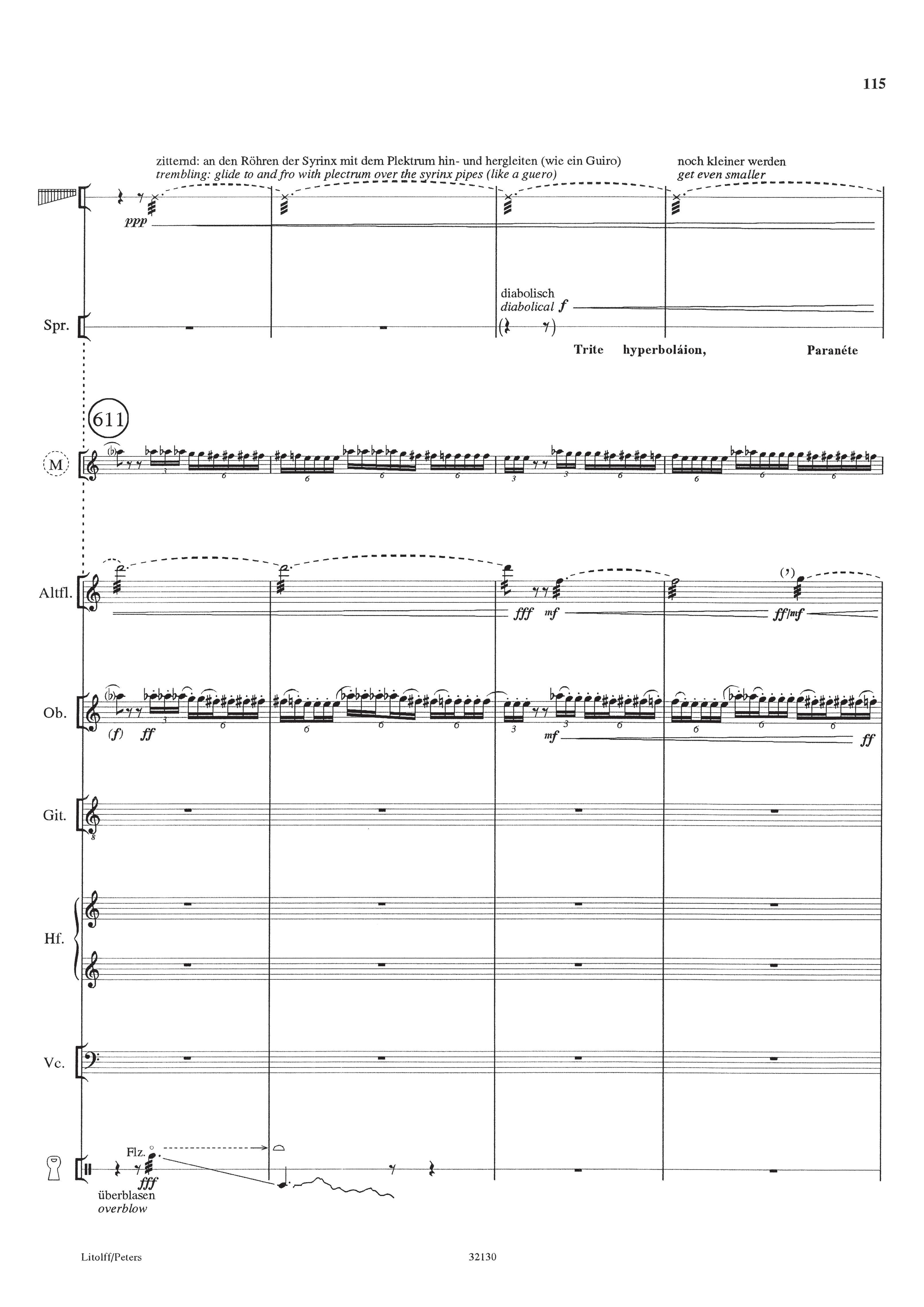 115

zitternd: an den Röhren der Syrinx mit dem Plektrum hin- und hergleiten (wie ein Guiro)
trembling: glide to and fro with plectrum over the syrinx pipes (like a guero)

noch kleiner werden
get even smaller

ppp

diabolisch
diabolical f

Spr.

Trite hyperboláion, Paranéte

611

M

3 6 6 6 6 3 3 6 6 6 6

Altfl.

fff mf ff/mf

Ob.

(f) ff 3 6 6 6 6 3 3 6 6 6 6 mf ff

Git.

Hf.

Vc.

Flz.

fff
überblasen
overblow

Litolff/Peters 32130